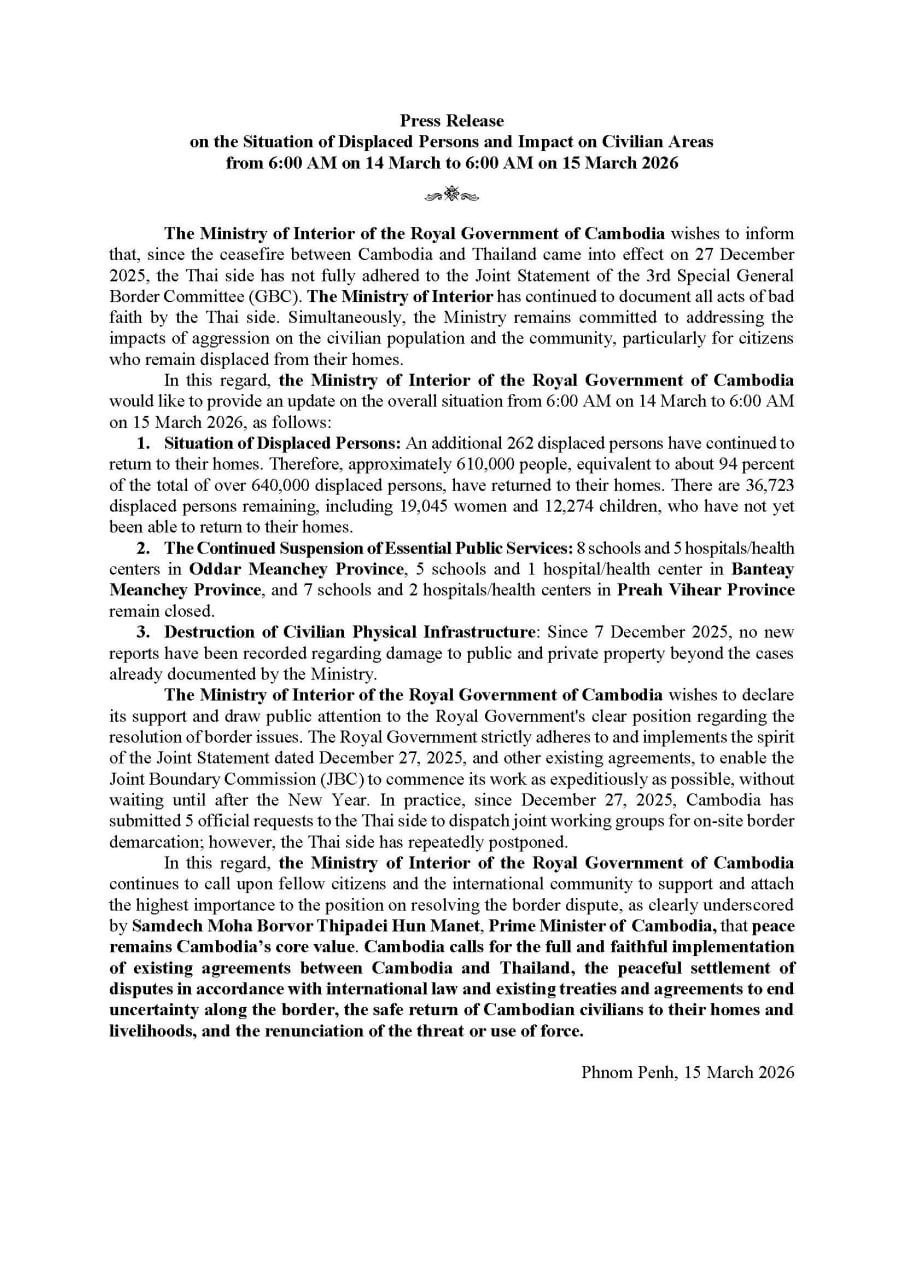 Press Release
on the Situation of Displaced Persons and Impact on Civilian Areas
from 6:00 AM on 14 March to 6:00 AM on 15 March 2026

The Ministry of Interior of the Royal Government of Cambodia wishes to inform that, since the ceasefire between Cambodia and Thailand came into effect on 27 December 2025, the Thai side has not fully adhered to the Joint Statement of the 3rd Special General Border Committee (GBC). The Ministry of Interior has continued to document all acts of bad faith by the Thai side. Simultaneously, the Ministry remains committed to addressing the impacts of aggression on the civilian population and the community, particularly for citizens who remain displaced from their homes.

In this regard, the Ministry of Interior of the Royal Government of Cambodia would like to provide an update on the overall situation from 6:00 AM on 14 March to 6:00 AM on 15 March 2026, as follows:

1. Situation of Displaced Persons: An additional 262 displaced persons have continued to return to their homes. Therefore, approximately 610,000 people, equivalent to about 94 percent of the total of over 640,000 displaced persons, have returned to their homes. There are 36,723 displaced persons remaining, including 19,045 women and 12,274 children, who have not yet been able to return to their homes.

2. The Continued Suspension of Essential Public Services: 8 schools and 5 hospitals/health centers in Oddar Meanchey Province, 5 schools and 1 hospital/health center in Banteay Meanchey Province, and 7 schools and 2 hospitals/health centers in Preah Vihear Province remain closed.

3. Destruction of Civilian Physical Infrastructure: Since 7 December 2025, no new reports have been recorded regarding damage to public and private property beyond the cases already documented by the Ministry.

The Ministry of Interior of the Royal Government of Cambodia wishes to declare its support and draw public attention to the Royal Government's clear position regarding the resolution of border issues. The Royal Government strictly adheres to and implements the spirit of the Joint Statement dated December 27, 2025, and other existing agreements, to enable the Joint Boundary Commission (JBC) to commence its work as expeditiously as possible, without waiting until after the New Year. In practice, since December 27, 2025, Cambodia has submitted 5 official requests to the Thai side to dispatch joint working groups for on-site border demarcation; however, the Thai side has repeatedly postponed.

In this regard, the Ministry of Interior of the Royal Government of Cambodia continues to call upon fellow citizens and the international community to support and attach the highest importance to the position on resolving the border dispute, as clearly underscored by Samdech Moha Borvor Thipadei Hun Manet, Prime Minister of Cambodia, that peace remains Cambodia's core value. Cambodia calls for the full and faithful implementation of existing agreements between Cambodia and Thailand, the peaceful settlement of disputes in accordance with international law and existing treaties and agreements to end uncertainty along the border, the safe return of Cambodian civilians to their homes and livelihoods, and the renunciation of the threat or use of force.

Phnom Penh, 15 March 2026